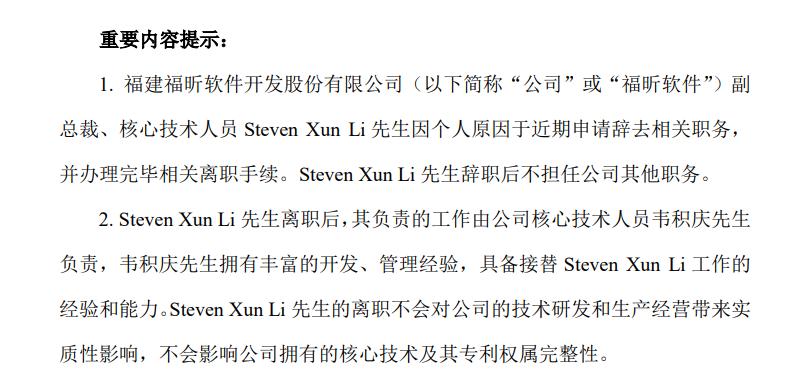 重要内容提示：

1. 福建福昕软件开发股份有限公司（以下简称“公司”或“福昕软件”）副总裁、核心技术人员 Steven Xun Li 先生因个人原因于近期申请辞去相关职务，并办理完毕相关离职手续。Steven Xun Li 先生辞职后不担任公司其他职务。

2. Steven Xun Li 先生离职后，其负责的工作由公司核心技术人员韦积庆先生负责，韦积庆先生拥有丰富的开发、管理经验，具备接替 Steven Xun Li 工作的经验和能力。Steven Xun Li 先生的离职不会对公司的技术研发和生产经营带来实质性影响，不会影响公司拥有的核心技术及其专利权属完整性。